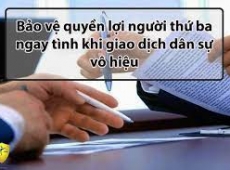 Bảo vệ quyền lợi người thứ ba ngay tình khi giao dịch dân sự vô hiệu